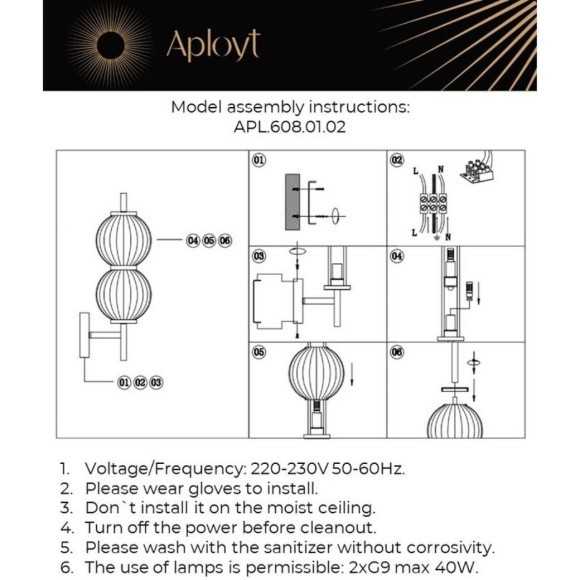 Aployt

Model assembly instructions:
APL.608.01.02

04 05 06

01 02 03

01

02

L N

L N

03

04

05

06

1. Voltage/Frequency: 220-230V 50-60Hz.
2. Please wear gloves to install.
3. Don`t install it on the moist ceiling.
4. Turn off the power before cleanout.
5. Please wash with the sanitizer without corrosivity.
6. The use of lamps is permissible: 2xG9 max 40W.